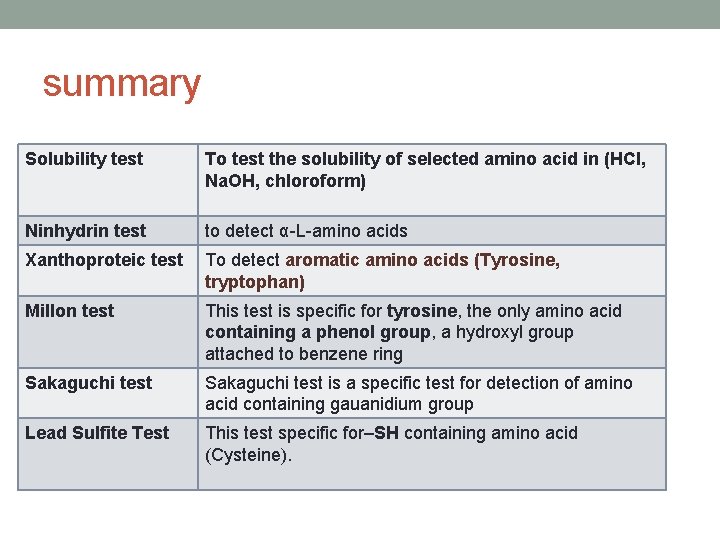 summary

| Solubility test | To test the solubility of selected amino acid in (HCl, NaOH, chloroform) |
|---|---|
| Ninhydrin test | to detect α-L-amino acids |
| Xanthoproteic test | To detect aromatic amino acids (Tyrosine, tryptophan) |
| Millon test | This test is specific for tyrosine, the only amino acid containing a phenol group, a hydroxyl group attached to benzene ring |
| Sakaguchi test | Sakaguchi test is a specific test for detection of amino acid containing gauanidium group |
| Lead Sulfite Test | This test specific for–SH containing amino acid (Cysteine). |